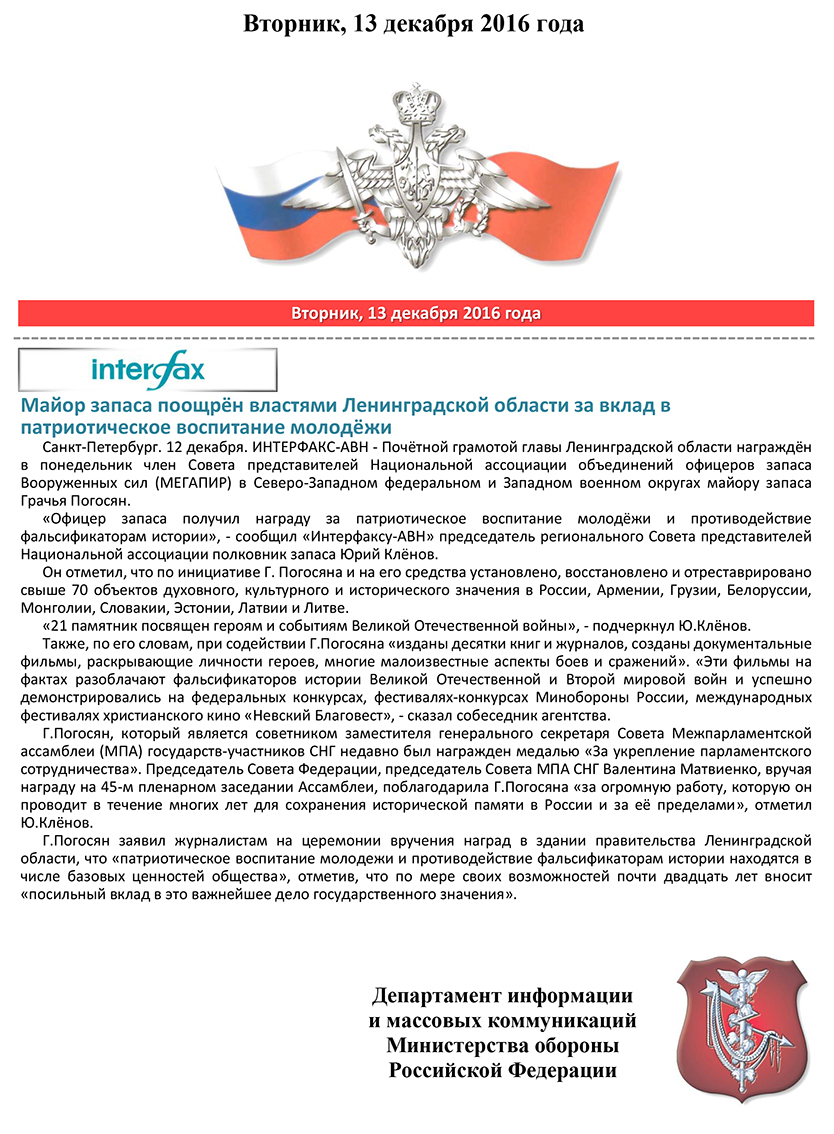 Вторник, 13 декабря 2016 года

Вторник, 13 декабря 2016 года

interfax

Майор запаса поощрён властями Ленинградской области за вклад в патриотическое воспитание молодёжи

Санкт-Петербург. 12 декабря. ИНТЕРФАКС-АВН - Почётной грамотой главы Ленинградской области награждён в понедельник член Совета представителей Национальной ассоциации объединений офицеров запаса Вооруженных сил (МЕГАПИР) в Северо-Западном федеральном и Западном военном округах майору запаса Грачья Погосян.

«Офицер запаса получил награду за патриотическое воспитание молодёжи и противодействие фальсификаторам истории», - сообщил «Интерфаксу-АВН» председатель регионального Совета представителей Национальной ассоциации полковник запаса Юрий Клёнов.

Он отметил, что по инициативе Г. Погосяна и на его средства установлено, восстановлено и отреставрировано свыше 70 объектов духовного, культурного и исторического значения в России, Армении, Грузии, Белоруссии, Монголии, Словакии, Эстонии, Латвии и Литве.

«21 памятник посвящен героям и событиям Великой Отечественной войны», - подчеркнул Ю.Клёнов.

Также, по его словам, при содействии Г.Погосяна «изданы десятки книг и журналов, созданы документальные фильмы, раскрывающие личности героев, многие малоизвестные аспекты боев и сражений». «Эти фильмы на фактах разоблачают фальсификаторов истории Великой Отечественной и Второй мировой войн и успешно демонстрировались на федеральных конкурсах, фестивалях-конкурсах Минобороны России, международных фестивалях христианского кино «Невский Благовест», - сказал собеседник агентства.

Г.Погосян, который является советником заместителя генерального секретаря Совета Межпарламентской ассамблеи (МПА) государств-участников СНГ недавно был награжден медалью «За укрепление парламентского сотрудничества». Председатель Совета Федерации, председатель Совета МПА СНГ Валентина Матвиенко, вручая награду на 45-м пленарном заседании Ассамблеи, поблагодарила Г.Погосяна «за огромную работу, которую он проводит в течение многих лет для сохранения исторической памяти в России и за её пределами», отметил Ю.Клёнов.

Г.Погосян заявил журналистам на церемонии вручения наград в здании правительства Ленинградской области, что «патриотическое воспитание молодежи и противодействие фальсификаторам истории находятся в числе базовых ценностей общества», отметив, что по мере своих возможностей почти двадцать лет вносит «посильный вклад в это важнейшее дело государственного значения».

Департамент информации и массовых коммуникаций Министерства обороны Российской Федерации